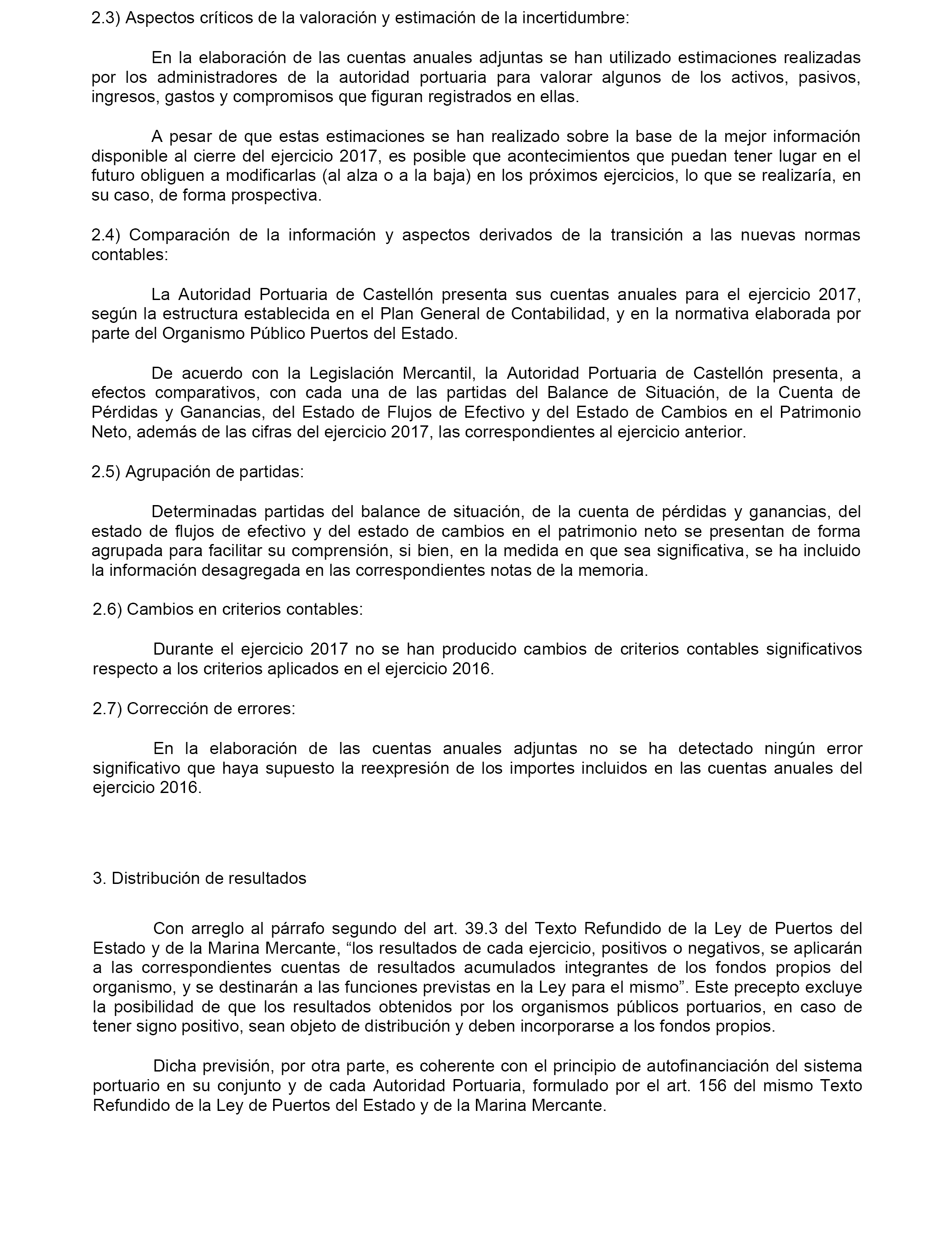 2.3) Aspectos críticos de la valoración y estimación de la incertidumbre:

En la elaboración de las cuentas anuales adjuntas se han utilizado estimaciones realizadas por los administradores de la autoridad portuaria para valorar algunos de los activos, pasivos, ingresos, gastos y compromisos que figuran registrados en ellas.

A pesar de que estas estimaciones se han realizado sobre la base de la mejor información disponible al cierre del ejercicio 2017, es posible que acontecimientos que puedan tener lugar en el futuro obliguen a modificarlas (al alza o a la baja) en los próximos ejercicios, lo que se realizaría, en su caso, de forma prospectiva.

2.4) Comparación de la información y aspectos derivados de la transición a las nuevas normas contables:

La Autoridad Portuaria de Castellón presenta sus cuentas anuales para el ejercicio 2017, según la estructura establecida en el Plan General de Contabilidad, y en la normativa elaborada por parte del Organismo Público Puertos del Estado.

De acuerdo con la Legislación Mercantil, la Autoridad Portuaria de Castellón presenta, a efectos comparativos, con cada una de las partidas del Balance de Situación, de la Cuenta de Pérdidas y Ganancias, del Estado de Flujos de Efectivo y del Estado de Cambios en el Patrimonio Neto, además de las cifras del ejercicio 2017, las correspondientes al ejercicio anterior.

2.5) Agrupación de partidas:

Determinadas partidas del balance de situación, de la cuenta de pérdidas y ganancias, del estado de flujos de efectivo y del estado de cambios en el patrimonio neto se presentan de forma agrupada para facilitar su comprensión, si bien, en la medida en que sea significativa, se ha incluido la información desagregada en las correspondientes notas de la memoria.

2.6) Cambios en criterios contables:

Durante el ejercicio 2017 no se han producido cambios de criterios contables significativos respecto a los criterios aplicados en el ejercicio 2016.

2.7) Corrección de errores:

En la elaboración de las cuentas anuales adjuntas no se ha detectado ningún error significativo que haya supuesto la reexpresión de los importes incluidos en las cuentas anuales del ejercicio 2016.

3. Distribución de resultados

Con arreglo al párrafo segundo del art. 39.3 del Texto Refundido de la Ley de Puertos del Estado y de la Marina Mercante, “los resultados de cada ejercicio, positivos o negativos, se aplicarán a las correspondientes cuentas de resultados acumulados integrantes de los fondos propios del organismo, y se destinarán a las funciones previstas en la Ley para el mismo”. Este precepto excluye la posibilidad de que los resultados obtenidos por los organismos públicos portuarios, en caso de tener signo positivo, sean objeto de distribución y deben incorporarse a los fondos propios.

Dicha previsión, por otra parte, es coherente con el principio de autofinanciación del sistema portuario en su conjunto y de cada Autoridad Portuaria, formulado por el art. 156 del mismo Texto Refundido de la Ley de Puertos del Estado y de la Marina Mercante.